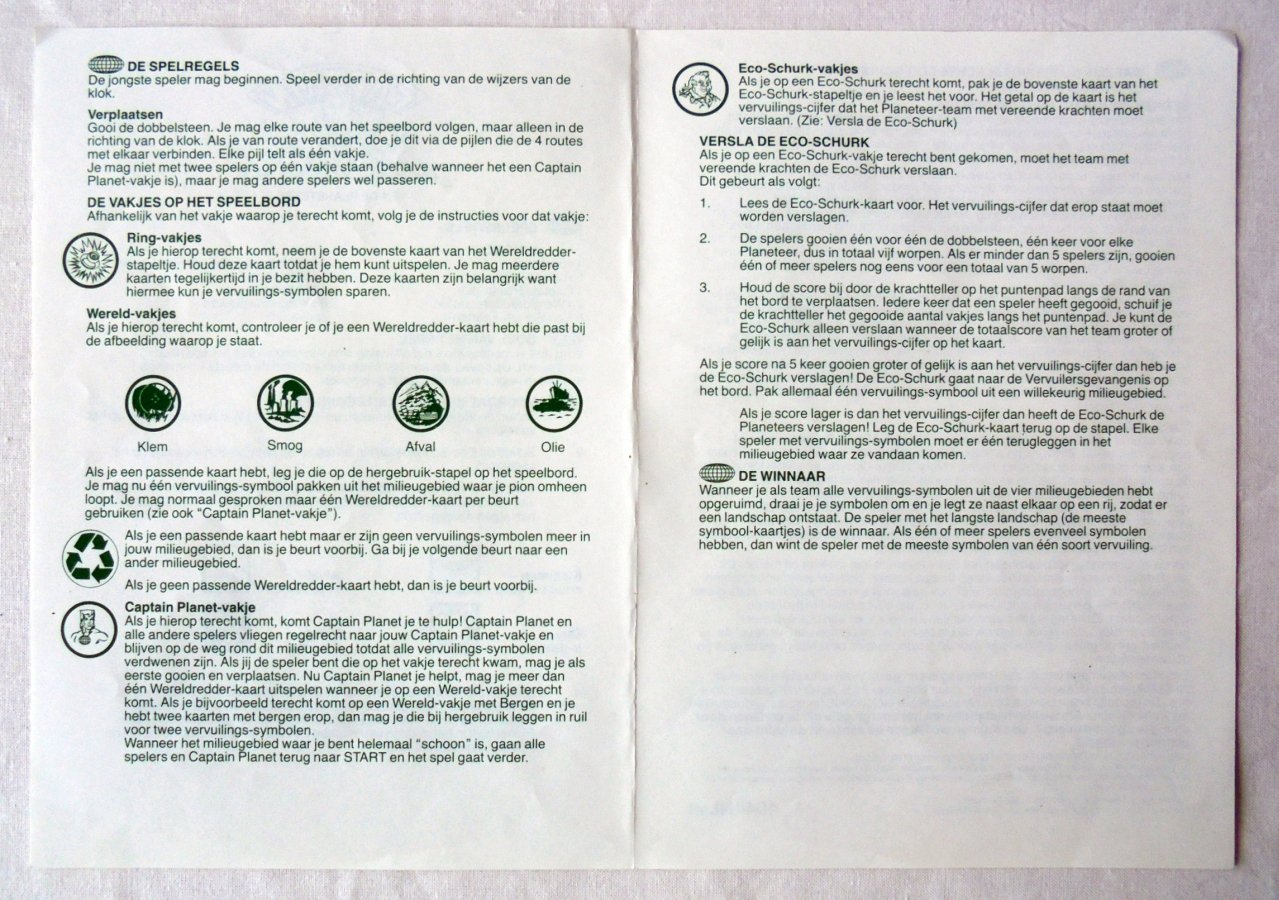 DE SPELREGELS
De jongste speler mag beginnen. Speel verder in de richting van de wijzers van de klok.

Verplaatsen
Gooi de dobbelsteen. Je mag elke route van het speelbord volgen, maar alleen in de richting van de klok. Als je van route verandert, doe je dit via de pijlen die de 4 routes met elkaar verbinden. Elke pijl telt als één vakje.
Je mag niet met twee spelers op één vakje staan (behalve wanneer het een Captain Planet-vakje is), maar je mag andere spelers wel passeren.

DE VAKJES OP HET SPEELBORD
Afhankelijk van het vakje waarop je terecht komt, volg je de instructies voor dat vakje:

Ring-vakjes
Als je hierop terecht komt, neem je de bovenste kaart van het Wereldredder-stapeltje. Houd deze kaart totdat je hem kunt uitspelen. Je mag meerdere kaarten tegelijkertijd in je bezit hebben. Deze kaarten zijn belangrijk want hiermee kun je vervuilings-symbolen sparen.

Wereld-vakjes
Als je hierop terecht komt, controleer je of je een Wereldredder-kaart hebt die past bij de afbeelding waarop je staat.

Klem
Smog
Afval
Olie

Als je een passende kaart hebt, leg je die op de hergebruik-stapel op het speelbord. Je mag nu één vervuilings-symbool pakken uit het milieugebied waar je pion omheen loopt. Je mag normaal gesproken maar één Wereldredder-kaart per beurt gebruiken (zie ook "Captain Planet-vakje").

Als je een passende kaart hebt maar er zijn geen vervuilings-symbolen meer in jouw milieugebied, dan is je beurt voorbij. Ga bij je volgende beurt naar een ander milieugebied.

Als je geen passende Wereldredder-kaart hebt, dan is je beurt voorbij.

Captain Planet-vakje
Als je hierop terecht komt, komt Captain Planet je te hulp! Captain Planet en alle andere spelers vliegen regelrecht naar jouw Captain Planet-vakje en blijven op de weg rond dit milieugebied totdat alle vervuilings-symbolen verdwenen zijn. Als jij de speler bent die op het vakje terecht kwam, mag je als eerste gooien en verplaatsen. Nu Captain Planet je helpt, mag je meer dan één Wereldredder-kaart uitspelen wanneer je op een Wereld-vakje terecht komt. Als je bijvoorbeeld terecht komt op een Wereld-vakje met Bergen en je hebt twee kaarten met bergen erop, dan mag je die bij hergebruik leggen in ruil voor twee vervuilings-symbolen.
Wanneer het milieugebied waar je bent helemaal "schoon" is, gaan alle spelers en Captain Planet terug naar START en het spel gaat verder.

Eco-Schurk-vakjes
Als je op een Eco-Schurk terecht komt, pak je de bovenste kaart van het Eco-Schurk-stapeltje en je leest het voor. Het getal op de kaart is het vervuilings-cijfer dat het Planeteer-team met vereende krachten moet verslaan. (Zie: Versla de Eco-Schurk)

VERSLA DE ECO-SCHURK
Als je op een Eco-Schurk-vakje terecht bent gekomen, moet het team met vereende krachten de Eco-Schurk verslaan.
Dit gebeurt als volgt:

1. Lees de Eco-Schurk-kaart voor. Het vervuilings-cijfer dat erop staat moet worden verslagen.

2. De spelers gooien één voor één de dobbelsteen, één keer voor elke Planeteer, dus in totaal vijf worpen. Als er minder dan 5 spelers zijn, gooien één of meer spelers nog eens voor een totaal van 5 worpen.

3. Houd de score bij door de krachtteller op het puntenpad langs de rand van het bord te verplaatsen. Iedere keer dat een speler heeft gegooid, schuif je de krachtteller het gegooide aantal vakjes langs het puntenpad. Je kunt de Eco-Schurk alleen verslaan wanneer de totaalscore van het team groter of gelijk is aan het vervuilings-cijfer op het kaart.

Als je score na 5 keer gooien groter of gelijk is aan het vervuilings-cijfer dan heb je de Eco-Schurk verslagen! De Eco-Schurk gaat naar de Vervuilersgevangenis op het bord. Pak allemaal één vervuilings-symbool uit een willekeurig milieugebied.

Als je score lager is dan het vervuilings-cijfer dan heeft de Eco-Schurk de Planeteers verslagen! Leg de Eco-Schurk-kaart terug op de stapel. Elke speler met vervuilings-symbolen moet er één terugleggen in het milieugebied waar ze vandaan komen.

DE WINNAAR
Wanneer je als team alle vervuilings-symbolen uit de vier milieugebieden hebt opgeruimd, draai je je symbolen om en je legt ze naast elkaar op een rij, zodat er een landschap ontstaat. De speler met het langste landschap (de meeste symbool-kaartjes) is de winnaar. Als één of meer spelers evenveel symbolen hebben, dan wint de speler met de meeste symbolen van één soort vervuiling.